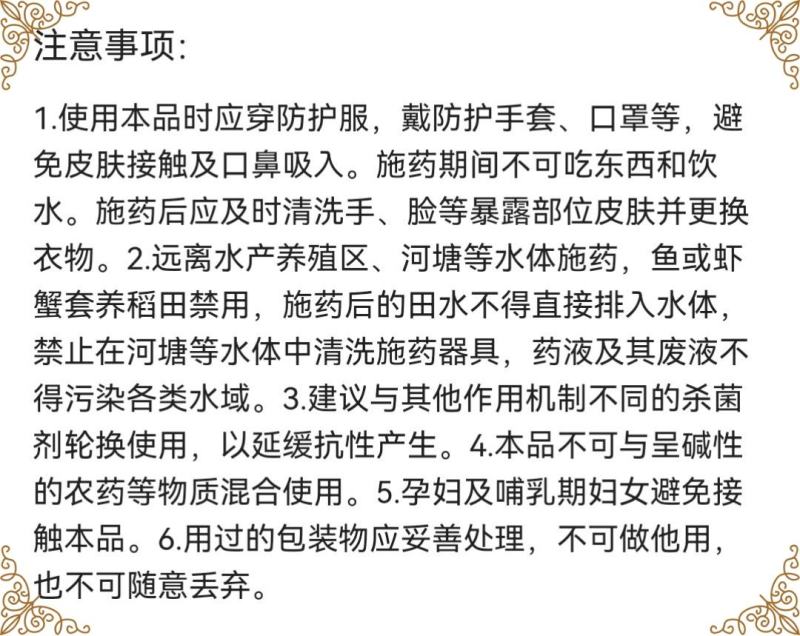 注意事项:

1.使用本品时应穿防护服，戴防护手套、口罩等，避免皮肤接触及口鼻吸入。施药期间不可吃东西和饮水。施药后应及时清洗手、脸等暴露部位皮肤并更换衣物。2.远离水产养殖区、河塘等水体施药，鱼或虾蟹套养稻田禁用，施药后的田水不得直接排入水体，禁止在河塘等水体中清洗施药器具，药液及其废液不得污染各类水域。3.建议与其他作用机制不同的杀菌剂轮换使用，以延缓抗性产生。4.本品不可与呈碱性的农药等物质混合使用。5.孕妇及哺乳期妇女避免接触本品。6.用过的包装物应妥善处理，不可做他用，也不可随意丢弃。